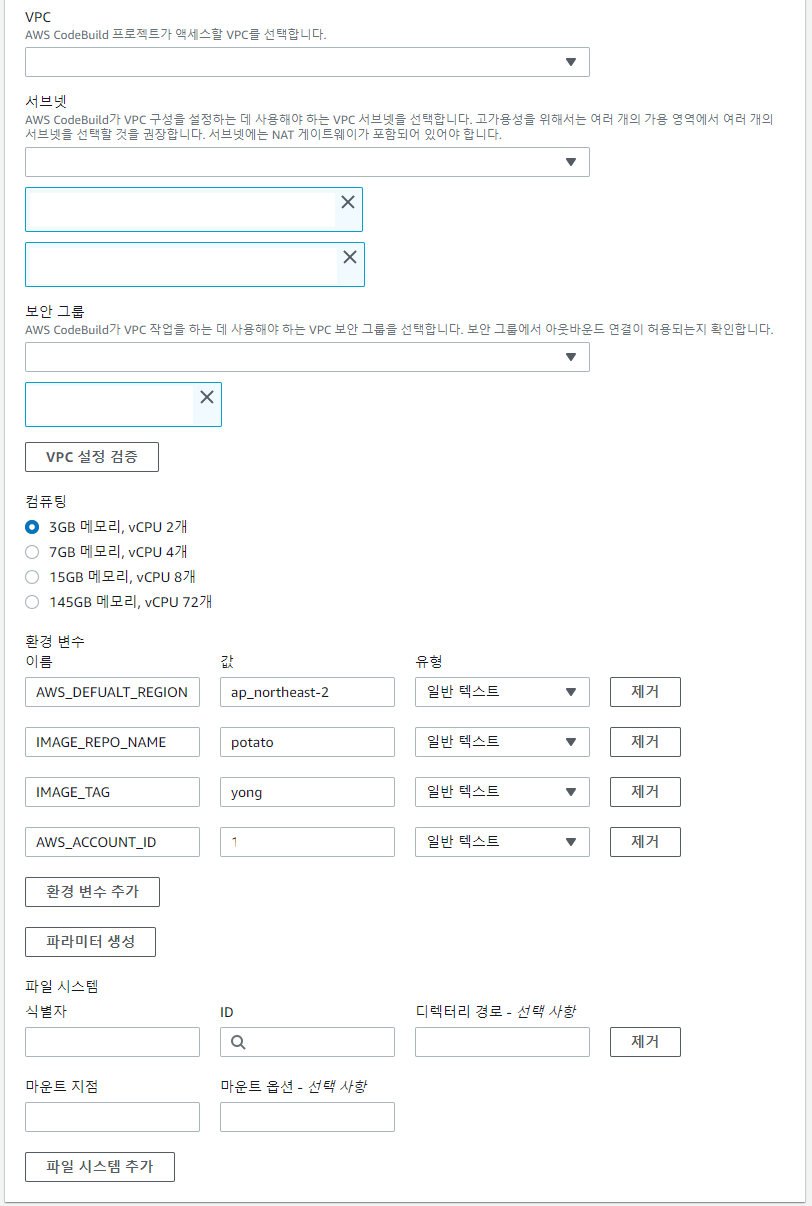 VPC
AWS CodeBuild 프로젝트가 액세스할 VPC를 선택합니다.

서브넷
AWS CodeBuild가 VPC 구성을 설정하는 데 사용해야 하는 VPC 서브넷을 선택합니다. 고가용성을 위해서는 여러 개의 가용 영역에서 여러 개의 서브넷을 선택할 것을 권장합니다. 서브넷에는 NAT 게이트웨이가 포함되어 있어야 합니다.

보안 그룹
AWS CodeBuild가 VPC 작업을 하는 데 사용해야 하는 VPC 보안 그룹을 선택합니다. 보안 그룹에서 아웃바운드 연결이 허용되는지 확인합니다.

VPC 설정 검증

컴퓨팅
3GB 메모리, vCPU 2개
7GB 메모리, vCPU 4개
15GB 메모리, vCPU 8개
145GB 메모리, vCPU 72개

환경 변수

| 이름 | 값 | 유형 | |
|---|---|---|---|
| AWS_DEFUALT_REGION | ap_northeast-2 | 일반 텍스트 | 제거 |
| IMAGE_REPO_NAME | potato | 일반 텍스트 | 제거 |
| IMAGE_TAG | yong | 일반 텍스트 | 제거 |
| AWS_ACCOUNT_ID | 1 | 일반 텍스트 | 제거 |

환경 변수 추가

파라미터 생성

파일 시스템
식별자
ID
디렉터리 경로 - 선택 사항
제거
마운트 지점
마운트 옵션 - 선택 사항

파일 시스템 추가